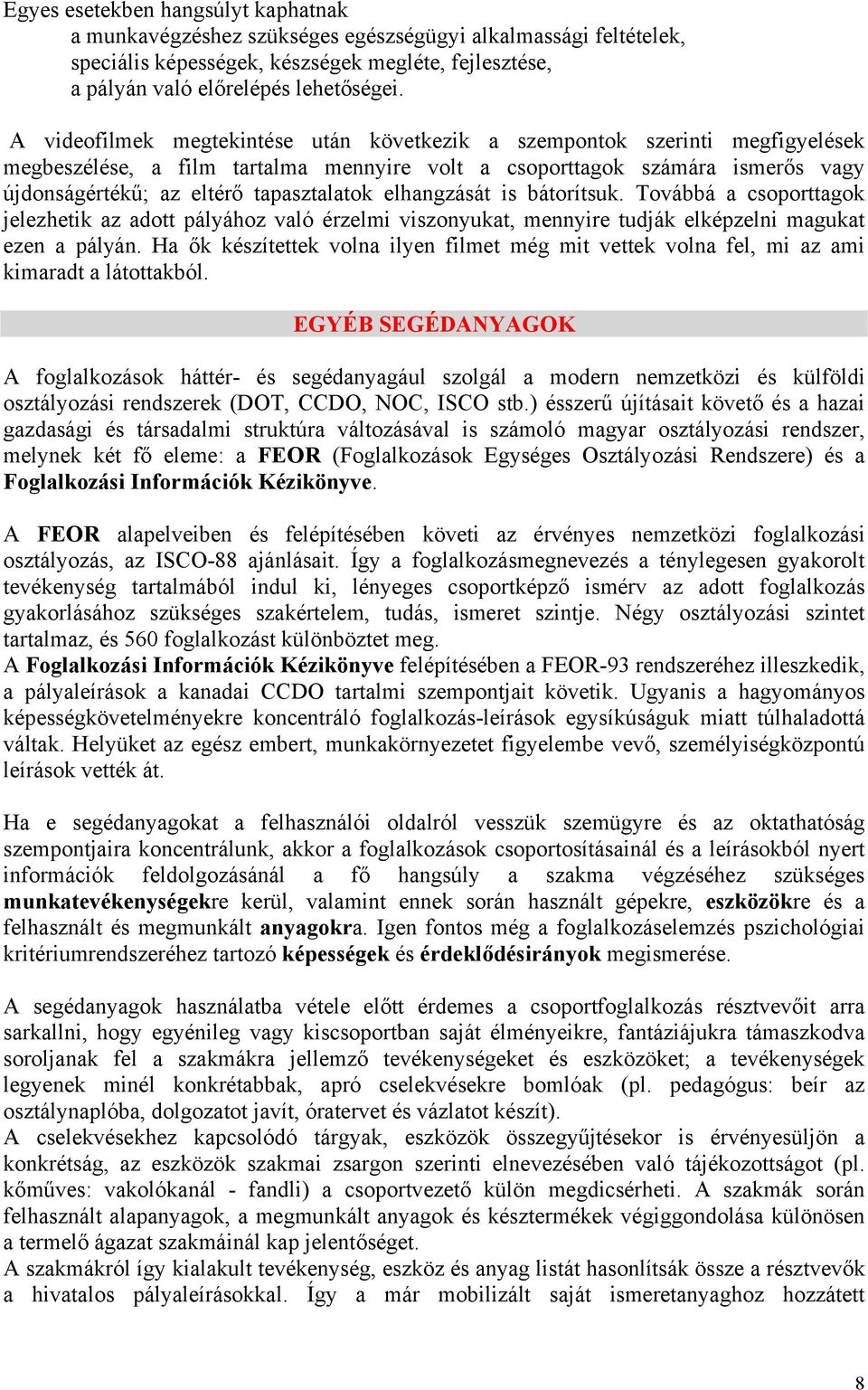 Egyes esetekben hangsúlyt kaphatnak
a munkavégzéshez szükséges egészségügyi alkalmassági feltételek,
speciális képességek, készségek megléte, fejlesztése,
a pályán való előrelépés lehetőségei.

A videofilmek megtekintése után következik a szempontok szerinti megfigyelések megbeszélése, a film tartalma mennyire volt a csoporttagok számára ismerős vagy újdonságértékű; az eltérő tapasztalatok elhangzását is bátorítsuk. Továbbá a csoporttagok jelezhetik az adott pályához való érzelmi viszonyukat, mennyire tudják elképzelni magukat ezen a pályán. Ha ők készítettek volna ilyen filmet még mit vettek volna fel, mi az ami kimaradt a látottakból.

EGYÉB SEGÉDANYAGOK

A foglalkozások háttér- és segédanyagául szolgál a modern nemzetközi és külföldi osztályozási rendszerek (DOT, CCDO, NOC, ISCO stb.) ésszerű újításait követő és a hazai gazdasági és társadalmi struktúra változásával is számoló magyar osztályozási rendszer, melynek két fő eleme: a FEOR (Foglalkozások Egységes Osztályozási Rendszere) és a Foglalkozási Információk Kézikönyve.

A FEOR alapelveiben és felépítésében követi az érvényes nemzetközi foglalkozási osztályozás, az ISCO-88 ajánlásait. Így a foglalkozásmegnevezés a ténylegesen gyakorolt tevékenység tartalmából indul ki, lényeges csoportképző ismérv az adott foglalkozás gyakorlásához szükséges szakértelem, tudás, ismeret szintje. Négy osztályozási szintet tartalmaz, és 560 foglalkozást különböztet meg.
A Foglalkozási Információk Kézikönyve felépítésében a FEOR-93 rendszeréhez illeszkedik, a pályaleírások a kanadai CCDO tartalmi szempontjait követik. Ugyanis a hagyományos képességkövetelményekre koncentráló foglalkozás-leírások egysíkúságuk miatt túlhaladottá váltak. Helyüket az egész embert, munkakörnyezetet figyelembe vevő, személyiségközpontú leírások vették át.

Ha e segédanyagokat a felhasználói oldalról vesszük szemügyre és az oktathatóság szempontjaira koncentrálunk, akkor a foglalkozások csoportosításainál és a leírásokból nyert információk feldolgozásánál a fő hangsúly a szakma végzéséhez szükséges munkatevékenységekre kerül, valamint ennek során használt gépekre, eszközökre és a felhasznált és megmunkált anyagokra. Igen fontos még a foglalkozáselemzés pszichológiai kritériumrendszeréhez tartozó képességek és érdeklődésirányok megismerése.

A segédanyagok használatba vétele előtt érdemes a csoportfoglalkozás résztvevőit arra sarkallni, hogy egyénileg vagy kiscsoportban saját élményeikre, fantáziájukra támaszkodva soroljanak fel a szakmákra jellemző tevékenységeket és eszközöket; a tevékenységek legyenek minél konkrétabbak, apró cselekvésekre bomlóak (pl. pedagógus: beír az osztálynaplóba, dolgozatot javít, óratervet és vázlatot készít).
A cselekvésekhez kapcsolódó tárgyak, eszközök összegyűjtésekor is érvényesüljön a konkrétság, az eszközök szakmai zsargon szerinti elnevezésében való tájékozottságot (pl. kőműves: vakolókanál - fandli) a csoportvezető külön megdicsérheti. A szakmák során felhasznált alapanyagok, a megmunkált anyagok és késztermékek végiggondolása különösen a termelő ágazat szakmáinál kap jelentőséget.
A szakmákról így kialakult tevékenység, eszköz és anyag listát hasonlítsák össze a résztvevők a hivatalos pályaleírásokkal. Így a már mobilizált saját ismeretanyaghoz hozzátett

8